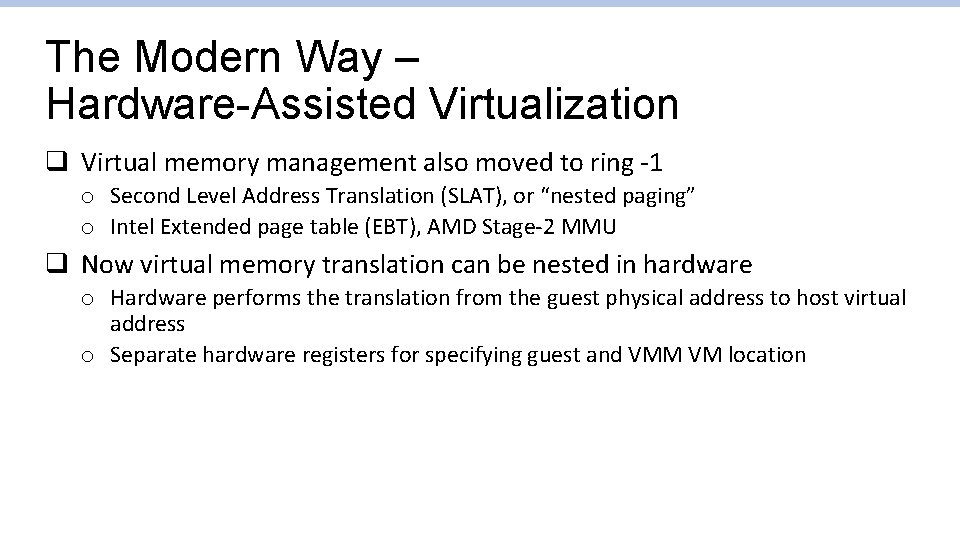 The Modern Way –
Hardware-Assisted Virtualization

❑ Virtual memory management also moved to ring -1
  o Second Level Address Translation (SLAT), or “nested paging”
  o Intel Extended page table (EBT), AMD Stage-2 MMU

❑ Now virtual memory translation can be nested in hardware
  o Hardware performs the translation from the guest physical address to host virtual address
  o Separate hardware registers for specifying guest and VMM VM location